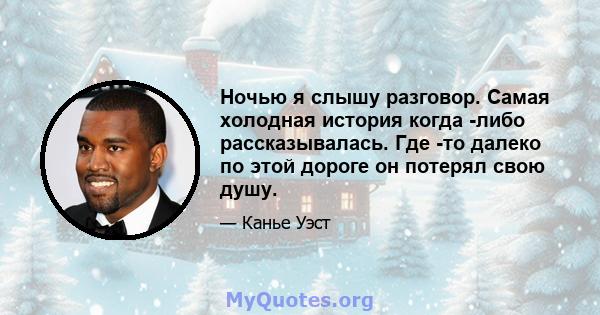 Ночью я слышу разговор. Самая холодная история когда -либо рассказывалась. Где -то далеко по этой дороге он потерял свою душу.

— Канье Уэст

MyQuotes.org